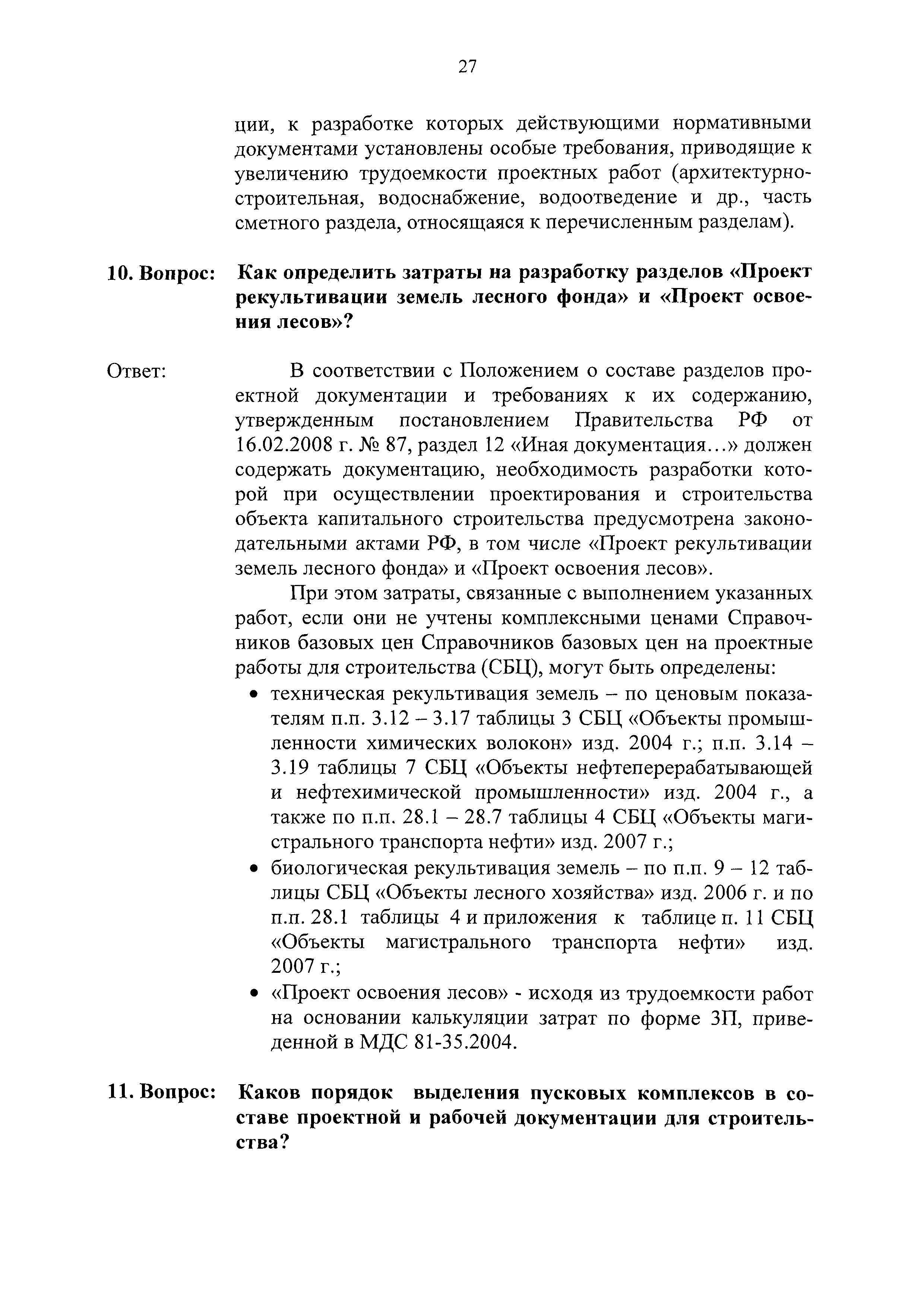 27

ции, к разработке которых действующими нормативными документами установлены особые требования, приводящие к увеличению трудоемкости проектных работ (архитектурно-строительная, водоснабжение, водоотведение и др., часть сметного раздела, относящаяся к перечисленным разделам).

10. Вопрос: Как определить затраты на разработку разделов «Проект рекультивации земель лесного фонда» и «Проект освоения лесов»?

Ответ: В соответствии с Положением о составе разделов проектной документации и требованиях к их содержанию, утвержденным постановлением Правительства РФ от 16.02.2008 г. № 87, раздел 12 «Иная документация…» должен содержать документацию, необходимость разработки которой при осуществлении проектирования и строительства объекта капитального строительства предусмотрена законодательными актами РФ, в том числе «Проект рекультивации земель лесного фонда» и «Проект освоения лесов».

При этом затраты, связанные с выполнением указанных работ, если они не учтены комплексными ценами Справочников базовых цен Справочников базовых цен на проектные работы для строительства (СБЦ), могут быть определены:

• техническая рекультивация земель – по ценовым показателям п.п. 3.12 – 3.17 таблицы 3 СБЦ «Объекты промышленности химических волокон» изд. 2004 г.; п.п. 3.14 – 3.19 таблицы 7 СБЦ «Объекты нефтеперерабатывающей и нефтехимической промышленности» изд. 2004 г., а также по п.п. 28.1 – 28.7 таблицы 4 СБЦ «Объекты магистрального транспорта нефти» изд. 2007 г.;
• биологическая рекультивация земель – по п.п. 9 – 12 таблицы СБЦ «Объекты лесного хозяйства» изд. 2006 г. и по п.п. 28.1 таблицы 4 и приложения к таблице п. 11 СБЦ «Объекты магистрального транспорта нефти» изд. 2007 г.;
• «Проект освоения лесов» - исходя из трудоемкости работ на основании калькуляции затрат по форме 3П, приведенной в МДС 81-35.2004.

11. Вопрос: Каков порядок выделения пусковых комплексов в составе проектной и рабочей документации для строительства?